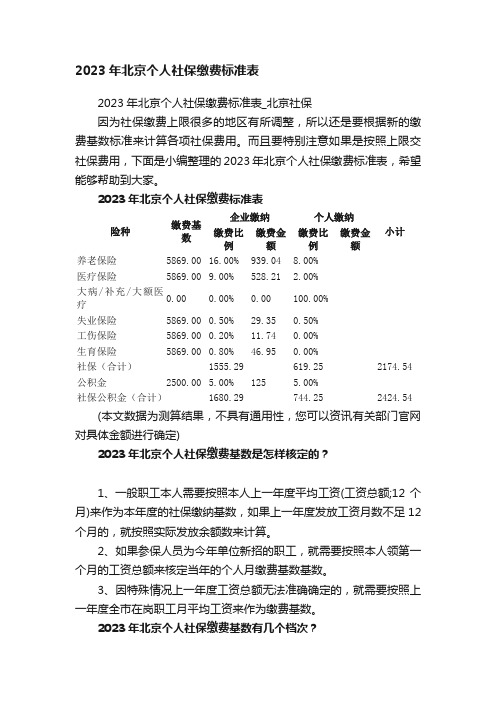 2023 年北京个人社保缴费标准表

2023 年北京个人社保缴费标准表_北京社保

因为社保缴费上限很多的地区有所调整，所以还是要根据新的缴费基数标准来计算各项社保费用。而且要特别注意如果是按照上限交社保费用，下面是小编整理的 2023 年北京个人社保缴费标准表，希望能够帮助到大家。

2023 年北京个人社保缴费标准表

| 险种 | 缴费基数 | 企业缴纳 缴费比例 | 企业缴纳 缴费金额 | 个人缴纳 缴费比例 | 个人缴纳 缴费金额 | 小计 |
|---|---|---|---|---|---|---|
| 养老保险 | 5869.00 | 16.00% | 939.04 | 8.00% | | |
| 医疗保险 | 5869.00 | 9.00% | 528.21 | 2.00% | | |
| 大病/补充/大额医疗 | 0.00 | 0.00% | 0.00 | 100.00% | | |
| 失业保险 | 5869.00 | 0.50% | 29.35 | 0.50% | | |
| 工伤保险 | 5869.00 | 0.20% | 11.74 | 0.00% | | |
| 生育保险 | 5869.00 | 0.80% | 46.95 | 0.00% | | |
| 社保（合计） | | 1555.29 | | 619.25 | | 2174.54 |
| 公积金 | 2500.00 | 5.00% | 125 | 5.00% | | |
| 社保公积金（合计） | | 1680.29 | | 744.25 | | 2424.54 |

(本文数据为测算结果，不具有通用性，您可以资讯有关部门官网对具体金额进行确定)

2023 年北京个人社保缴费基数是怎样核定的？

1、一般职工本人需要按照本人上一年度平均工资(工资总额;12 个月)来作为本年度的社保缴纳基数，如果上一年度发放工资月数不足 12 个月的，就按照实际发放余额数来计算。

2、如果参保人员为今年单位新招的职工，就需要按照本人领第一个月的工资总额来核定当年的个人月缴费基数基数。

3、因特殊情况上一年度工资总额无法准确确定的，就需要按照上一年度全市在岗职工月平均工资来作为缴费基数。

2023 年北京个人社保缴费基数有几个档次？